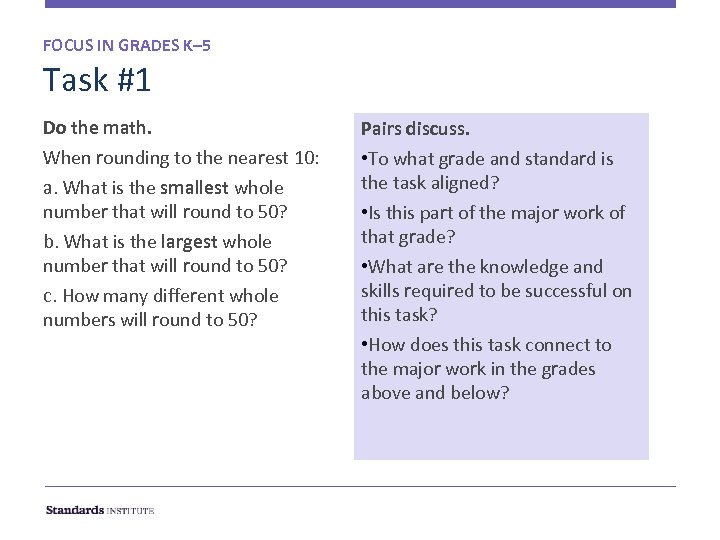 FOCUS IN GRADES K–5

Task #1

Do the math.

When rounding to the nearest 10:

a. What is the smallest whole number that will round to 50?

b. What is the largest whole number that will round to 50?

c. How many different whole numbers will round to 50?

Pairs discuss.

•To what grade and standard is the task aligned?

•Is this part of the major work of that grade?

•What are the knowledge and skills required to be successful on this task?

•How does this task connect to the major work in the grades above and below?

Standards INSTITUTE